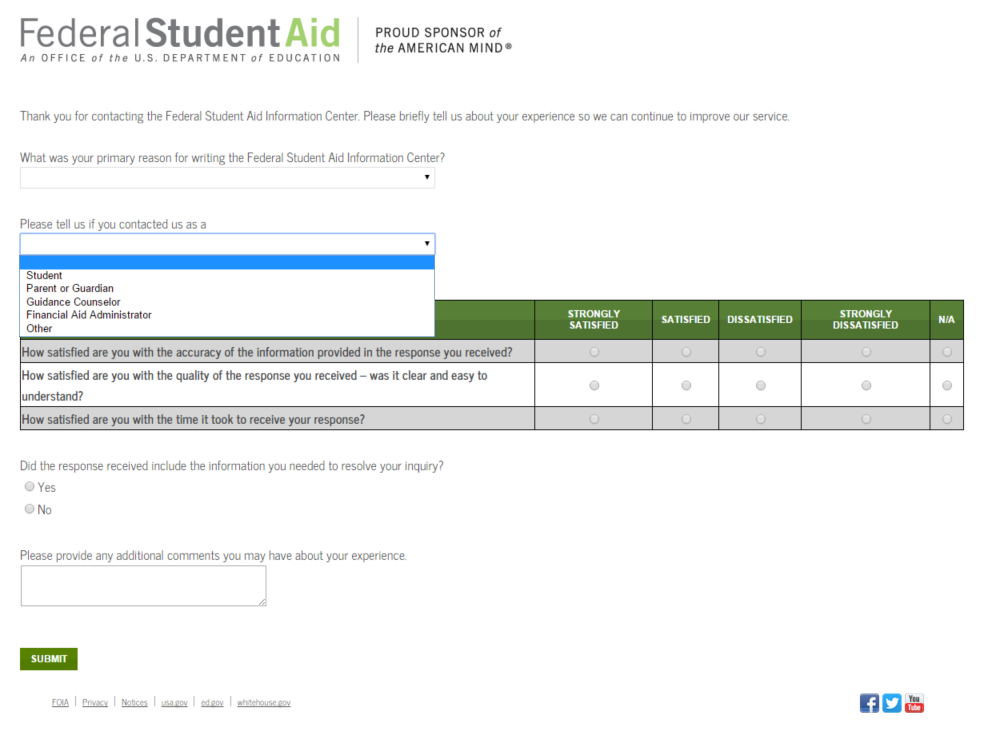 Federal Student Aid
An OFFICE of the U.S. DEPARTMENT of EDUCATION

PROUD SPONSOR of the AMERICAN MIND®

Thank you for contacting the Federal Student Aid Information Center. Please briefly tell us about your experience so we can continue to improve our service.

What was your primary reason for writing the Federal Student Aid Information Center?

Please tell us if you contacted us as a

Student
Parent or Guardian
Guidance Counselor
Financial Aid Administrator
Other

| | STRONGLY SATISFIED | SATISFIED | DISSATISFIED | STRONGLY DISSATISFIED | N/A |
|---|---|---|---|---|---|
| How satisfied are you with the accuracy of the information provided in the response you received? | | | | | |
| How satisfied are you with the quality of the response you received – was it clear and easy to understand? | | | | | |
| How satisfied are you with the time it took to receive your response? | | | | | |

Did the response received include the information you needed to resolve your inquiry?
Yes
No

Please provide any additional comments you may have about your experience.

SUBMIT

FOIA | Privacy | Notices | usa.gov | ed.gov | whitehouse.gov

You Tube